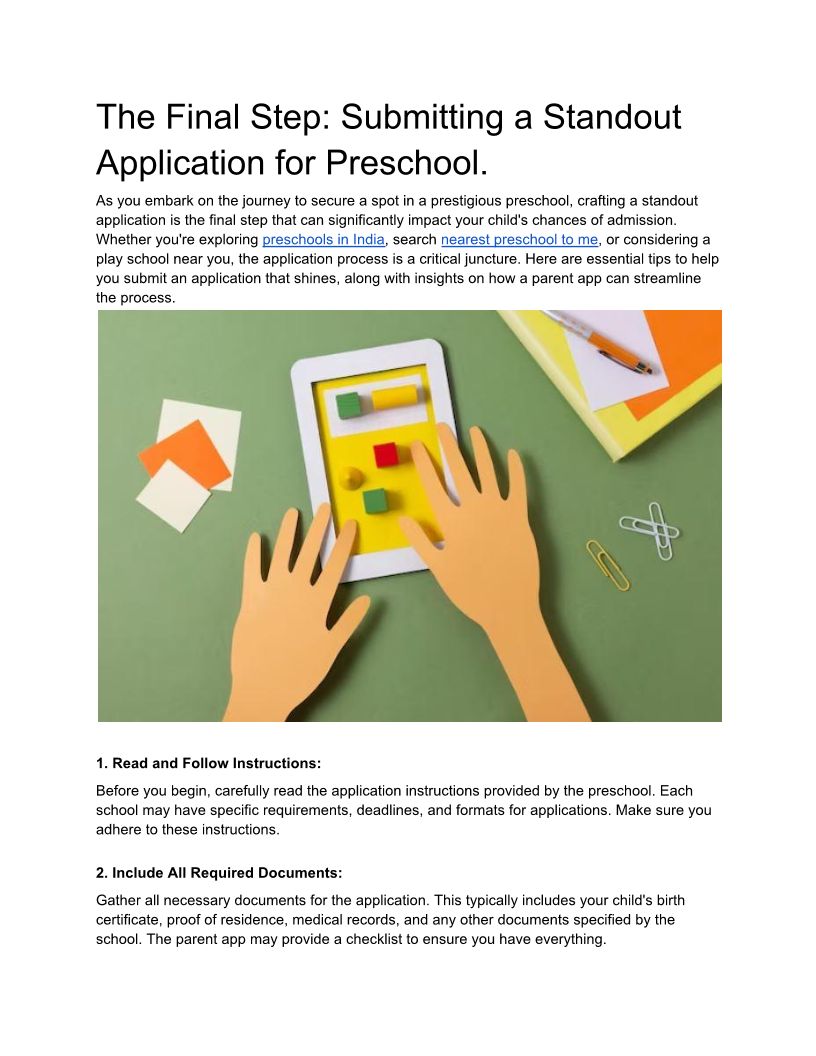 The Final Step: Submitting a Standout Application for Preschool.

As you embark on the journey to secure a spot in a prestigious preschool, crafting a standout application is the final step that can significantly impact your child's chances of admission. Whether you're exploring preschools in India, search nearest preschool to me, or considering a play school near you, the application process is a critical juncture. Here are essential tips to help you submit an application that shines, along with insights on how a parent app can streamline the process.

1. Read and Follow Instructions:

Before you begin, carefully read the application instructions provided by the preschool. Each school may have specific requirements, deadlines, and formats for applications. Make sure you adhere to these instructions.

2. Include All Required Documents:

Gather all necessary documents for the application. This typically includes your child's birth certificate, proof of residence, medical records, and any other documents specified by the school. The parent app may provide a checklist to ensure you have everything.